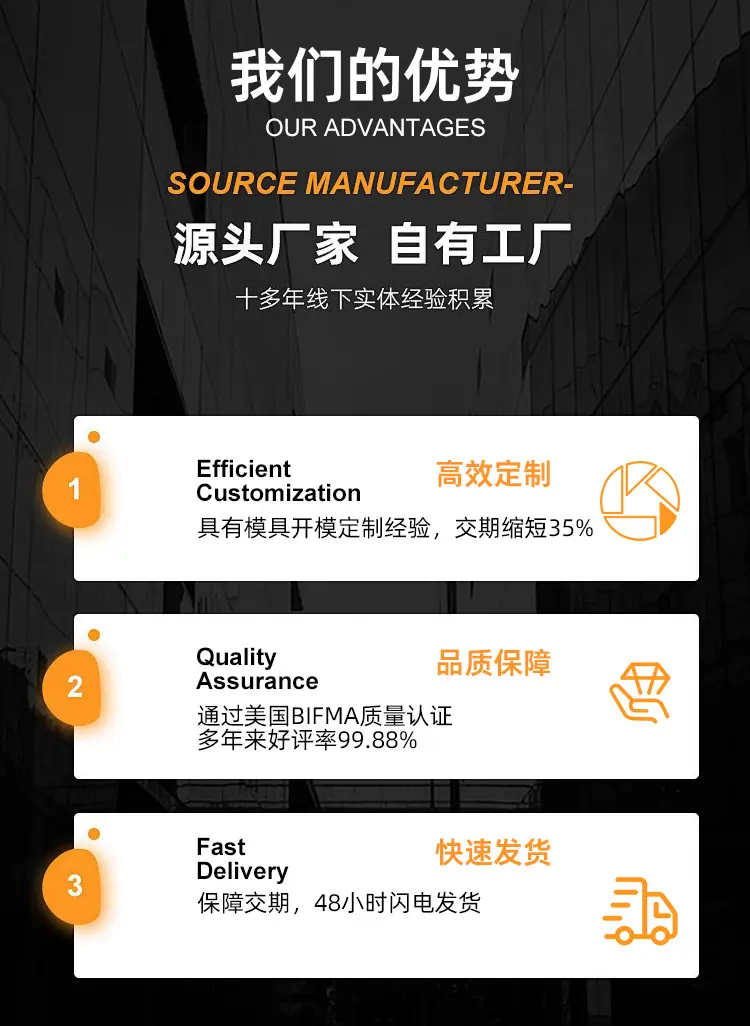 我们的优势
OUR ADVANTAGES

SOURCE MANUFACTURER-
源头厂家 自有工厂
十多年线下实体经验积累

1
Efficient
Customization
高效定制
具有模具开模定制经验，交期缩短35%

2
Quality
Assurance
品质保障
通过美国BIFMA质量认证
多年来好评率99.88%

3
Fast
Delivery
快速发货
保障交期，48小时闪电发货